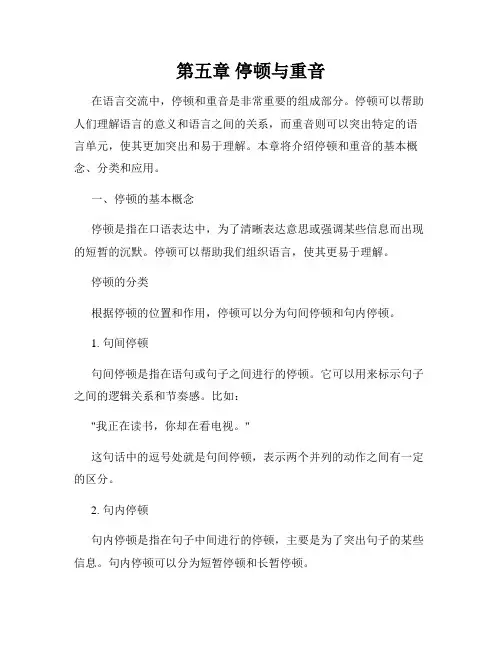 第五章 停顿与重音

在语言交流中，停顿和重音是非常重要的组成部分。停顿可以帮助人们理解语言的意义和语言之间的关系，而重音则可以突出特定的语言单元，使其更加突出和易于理解。本章将介绍停顿和重音的基本概念、分类和应用。

一、停顿的基本概念

停顿是指在口语表达中，为了清晰表达意思或强调某些信息而出现的短暂的沉默。停顿可以帮助我们组织语言，使其更易于理解。

停顿的分类

根据停顿的位置和作用，停顿可以分为句间停顿和句内停顿。

1. 句间停顿

句间停顿是指在语句或句子之间进行的停顿。它可以用来标示句子之间的逻辑关系和节奏感。比如：

"我正在读书，你却在看电视。"

这句话中的逗号处就是句间停顿，表示两个并列的动作之间有一定的区分。

2. 句内停顿

句内停顿是指在句子中间进行的停顿，主要是为了突出句子的某些信息。句内停顿可以分为短暂停顿和长暂停顿。